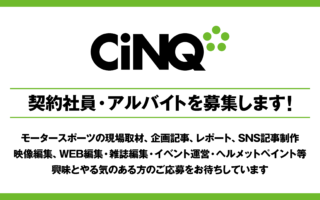 CiNQ

契約社員・アルバイトを募集します!

モータースポーツの現場取材、企画記事、レポート、SNS記事制作
映像編集、WEB編集・雑誌編集・イベント運営・ヘルメットペイント等
興味とやる気のある方のご応募をお待ちしています